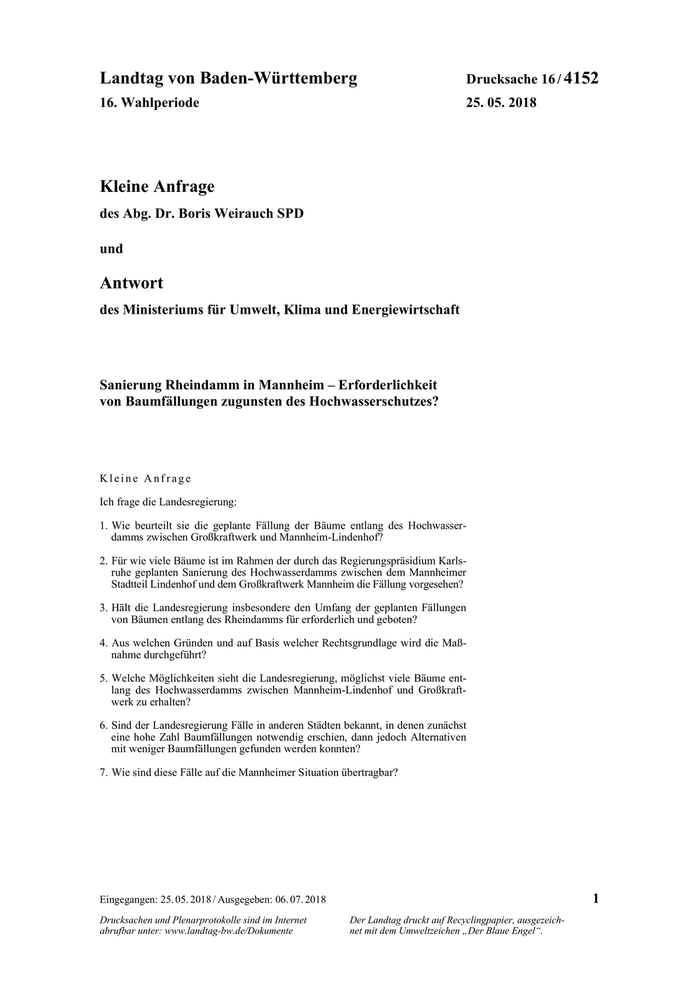 Landtag von Baden-Württemberg

16. Wahlperiode

Drucksache 16 / 4152

25. 05. 2018

Kleine Anfrage

des Abg. Dr. Boris Weirauch SPD

und

Antwort

des Ministeriums für Umwelt, Klima und Energiewirtschaft

Sanierung Rheindamm in Mannheim – Erforderlichkeit von Baumfällungen zugunsten des Hochwasserschutzes?

Kleine Anfrage

Ich frage die Landesregierung:

1. Wie beurteilt sie die geplante Fällung der Bäume entlang des Hochwasserdamms zwischen Großkraftwerk und Mannheim-Lindenhof?

2. Für wie viele Bäume ist im Rahmen der durch das Regierungspräsidium Karlsruhe geplanten Sanierung des Hochwasserdamms zwischen dem Mannheimer Stadtteil Lindenhof und dem Großkraftwerk Mannheim die Fällung vorgesehen?

3. Hält die Landesregierung insbesondere den Umfang der geplanten Fällungen von Bäumen entlang des Rheindamms für erforderlich und geboten?

4. Aus welchen Gründen und auf Basis welcher Rechtsgrundlage wird die Maßnahme durchgeführt?

5. Welche Möglichkeiten sieht die Landesregierung, möglichst viele Bäume entlang des Hochwasserdamms zwischen Mannheim-Lindenhof und Großkraftwerk zu erhalten?

6. Sind der Landesregierung Fälle in anderen Städten bekannt, in denen zunächst eine hohe Zahl Baumfällungen notwendig erschien, dann jedoch Alternativen mit weniger Baumfällungen gefunden werden konnten?

7. Wie sind diese Fälle auf die Mannheimer Situation übertragbar?

Eingegangen: 25. 05. 2018 / Ausgegeben: 06. 07. 2018

1

Drucksachen und Plenarprotokolle sind im Internet abrufbar unter: www.landtag-bw.de/Dokumente

Der Landtag druckt auf Recyclingpapier, ausgezeichnet mit dem Umweltzeichen „Der Blaue Engel“.